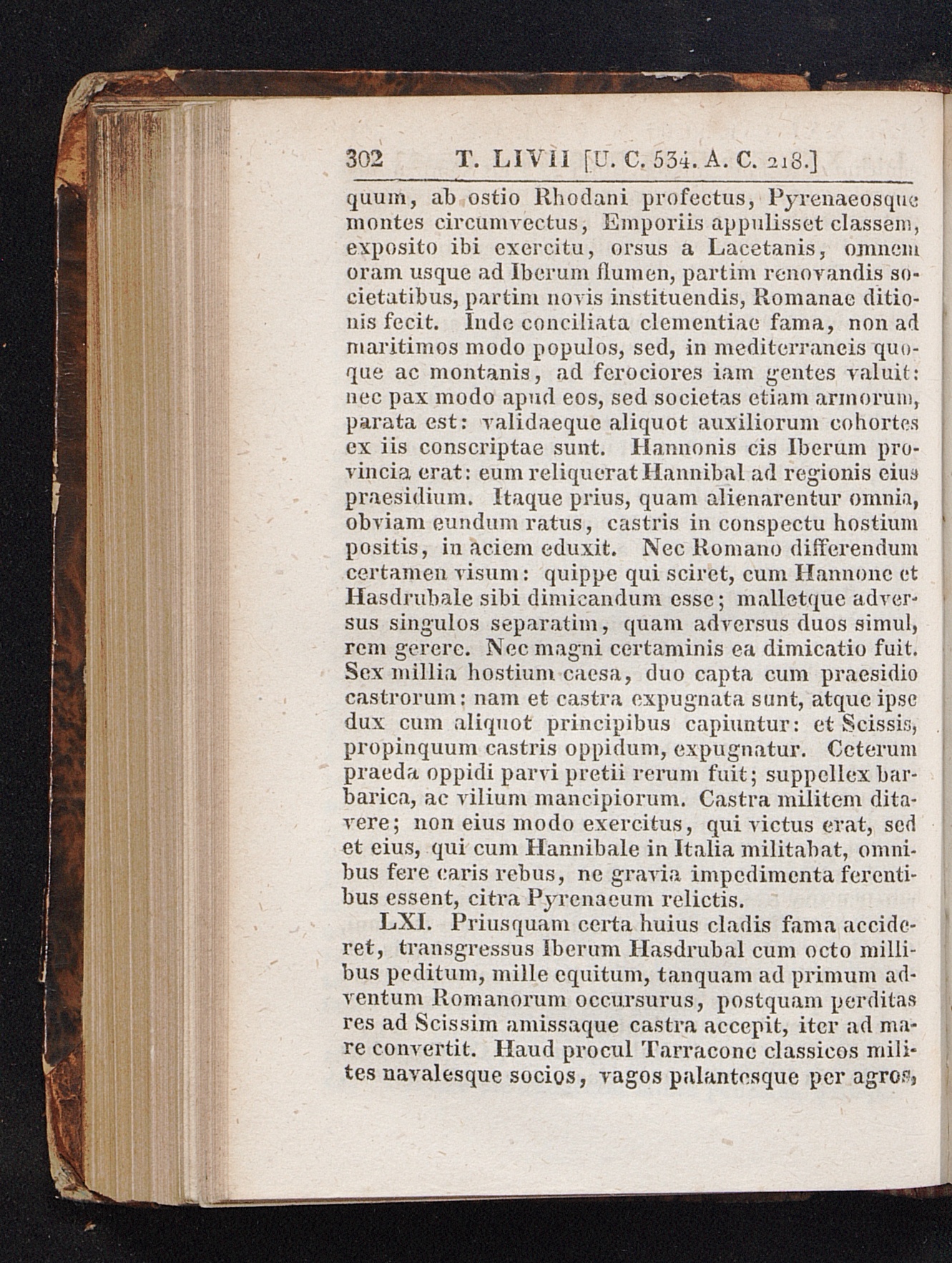 302 T. LIVII [U. C. 534. A. C. 218.]

quum, ab ostio Rhodani profectus, Pyrenaeosque montes circumvectus, Emporiis appulisset classem, exposito ibi exercitu, orsus a Lacetanis, omnem oram usque ad Iberum flumen, partim renovandis societatibus, partim novis instituendis, Romanae ditionis fecit. Inde conciliata clementiae fama, non ad maritimos modo populos, sed, in mediterraneis quoque ac montanis, ad ferociores iam gentes valuit: nec pax modo apud eos, sed societas etiam armorum, parata est: validaeque aliquot auxiliorum cohortes ex iis conscriptae sunt. Hannonis cis Iberum provincia erat: eum reliquerat Hannibal ad regionis eius praesidium. Itaque prius, quam alienarentur omnia, obviam eundum ratus, castris in conspectu hostium positis, in aciem eduxit. Nec Romano differendum certamen visum: quippe qui sciret, cum Hannone et Hasdrubale sibi dimicandum esse; malletque adversus singulos separatim, quam adversus duos simul, rem gerere. Nec magni certaminis ea dimicatio fuit. Sex millia hostium caesa, duo capta cum praesidio castrorum; nam et castra expugnata sunt, atque ipse dux cum aliquot principibus capiuntur: et Scissis, propinquum castris oppidum, expugnatur. Ceterum praeda oppidi parvi pretii rerum fuit; suppellex barbarica, ac vilium mancipiorum. Castra militem ditavere; non eius modo exercitus, qui victus erat, sed et eius, qui cum Hannibale in Italia militabat, omnibus fere caris rebus, ne gravia impedimenta ferentibus essent, citra Pyrenaeum relictis.

LXI. Priusquam certa huius cladis fama accideret, transgressus Iberum Hasdrubal cum octo millibus peditum, mille equitum, tanquam ad primum adventum Romanorum occursurus, postquam perditas res ad Scissim amissaque castra accepit, iter ad mare convertit. Haud procul Tarracone classicos milites navalesque socios, vagos palantesque per agros,